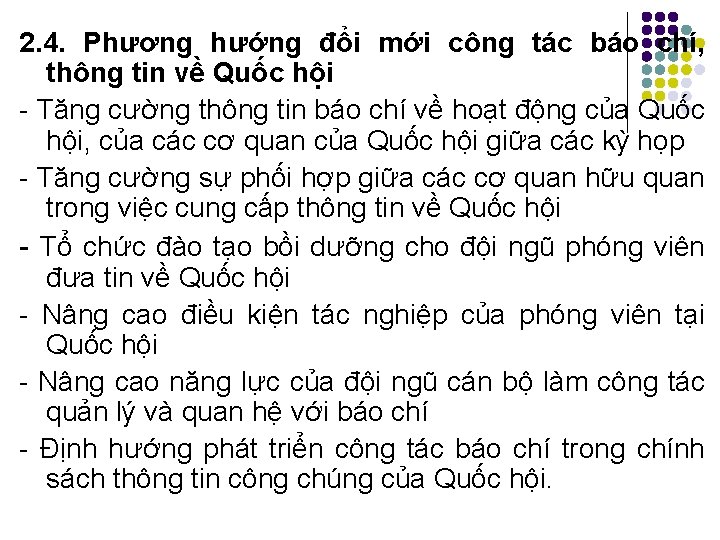 2.4. Phương hướng đổi mới công tác báo chí, thông tin về Quốc hội

- Tăng cường thông tin báo chí về hoạt động của Quốc hội, của các cơ quan của Quốc hội giữa các kỳ họp

- Tăng cường sự phối hợp giữa các cơ quan hữu quan trong việc cung cấp thông tin về Quốc hội

- Tổ chức đào tạo bồi dưỡng cho đội ngũ phóng viên đưa tin về Quốc hội

- Nâng cao điều kiện tác nghiệp của phóng viên tại Quốc hội

- Nâng cao năng lực của đội ngũ cán bộ làm công tác quản lý và quan hệ với báo chí

- Định hướng phát triển công tác báo chí trong chính sách thông tin công chúng của Quốc hội.